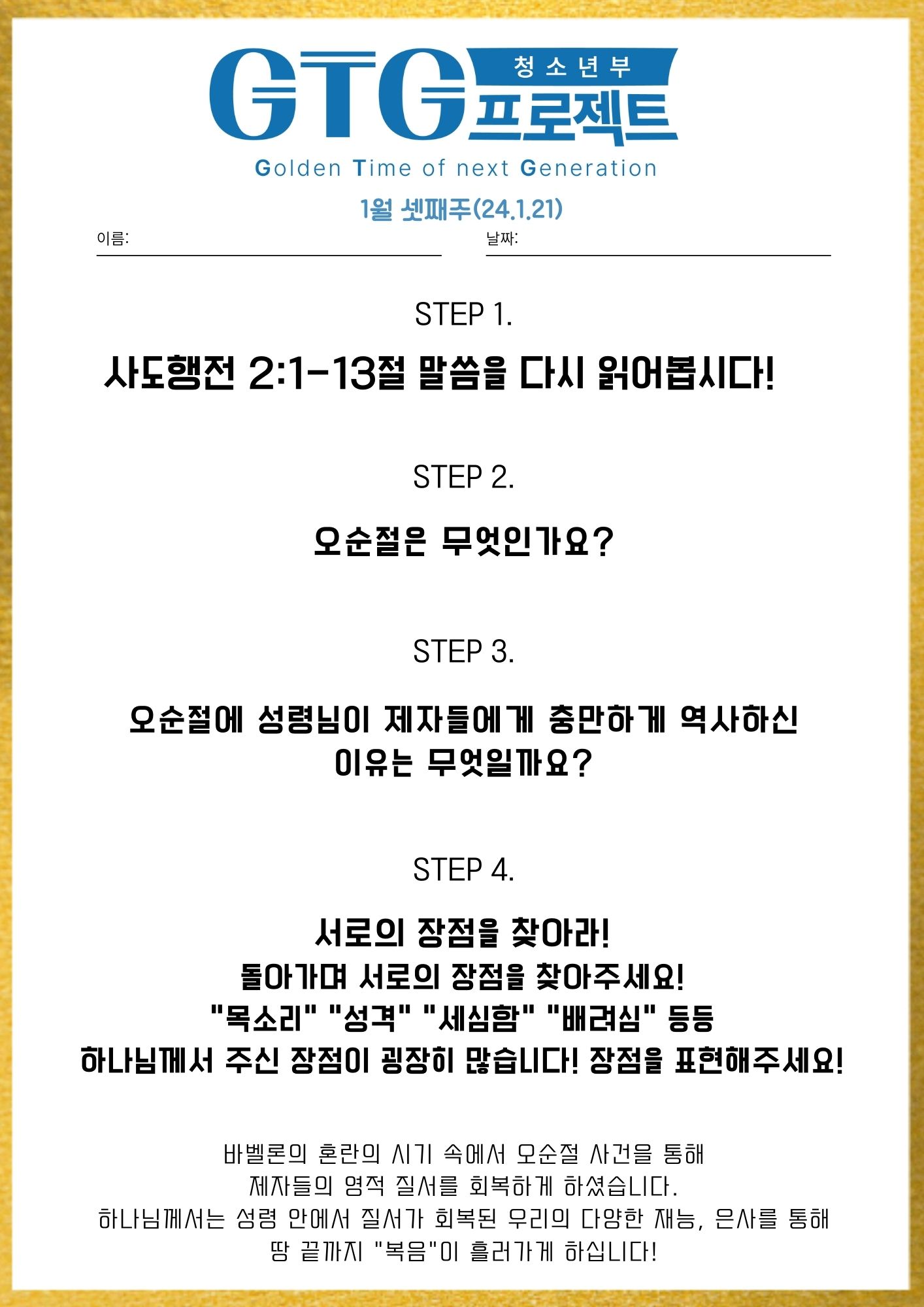 GTG 청소년부 프로젝트
Golden Time of next Generation

1월 셋째주(24.1.21)

이름: ____ 날짜: ____

STEP 1.

사도행전 2:1-13절 말씀을 다시 읽어봅시다!

STEP 2.

오순절은 무엇인가요?

STEP 3.

오순절에 성령님이 제자들에게 충만하게 역사하신 이유는 무엇일까요?

STEP 4.

서로의 장점을 찾아라!
돌아가며 서로의 장점을 찾아주세요!
"목소리" "성격" "세심함" "배려심" 등등
하나님께서 주신 장점이 굉장히 많습니다! 장점을 표현해주세요!

바벨론의 혼란의 시기 속에서 오순절 사건을 통해
제자들의 영적 질서를 회복하게 하셨습니다.
하나님께서는 성령 안에서 질서가 회복된 우리의 다양한 재능, 은사를 통해
땅 끝까지 "복음"이 흘러가게 하십니다!